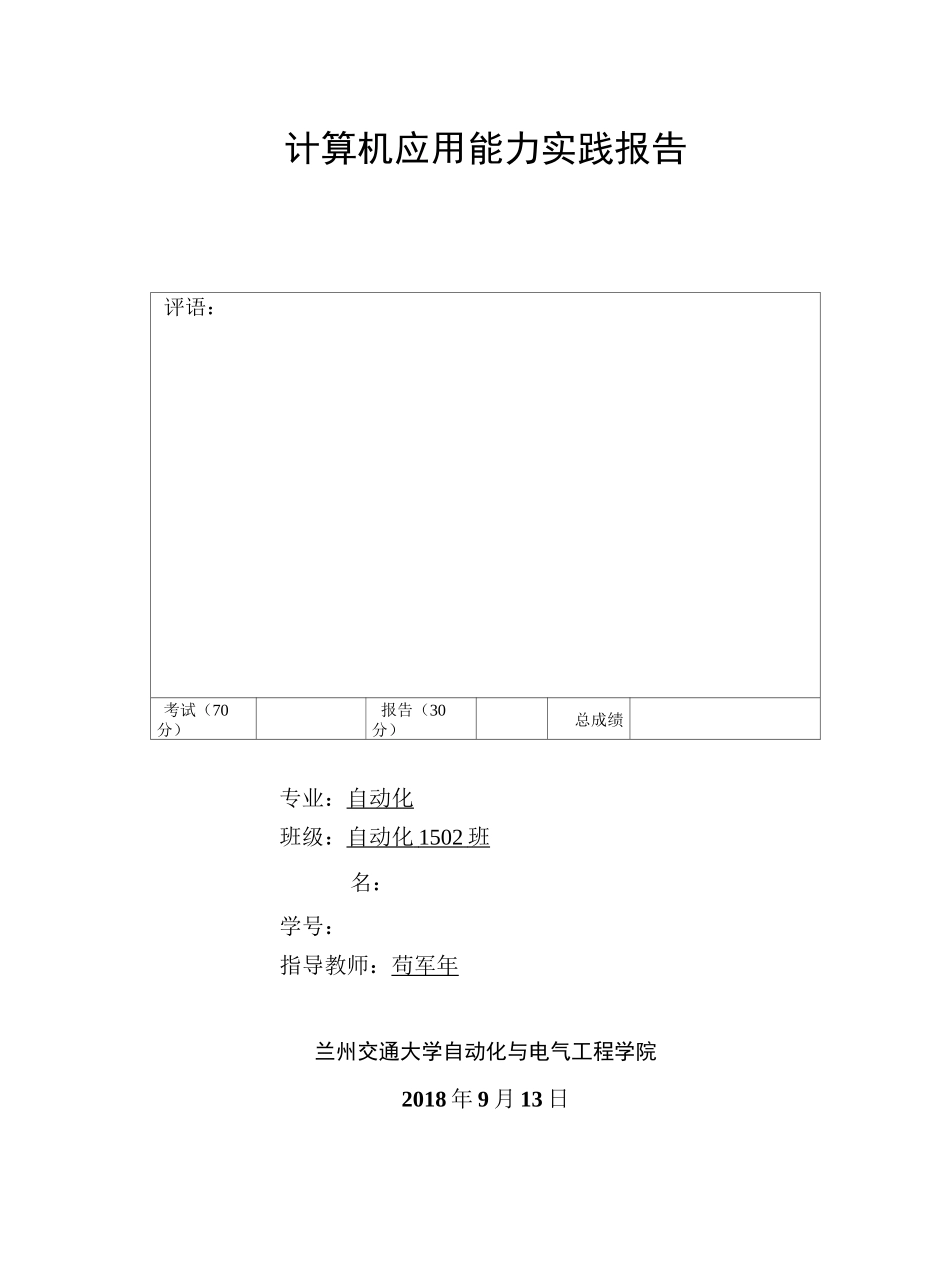 计算机应用能力实践报告

评语：

| 考试（70分） |  | 报告（30分） |  | 总成绩 |  |
|---|---|---|---|---|---|

专业：自动化

班级：自动化 1502 班

名：

学号：

指导教师：苟军年

兰州交通大学自动化与电气工程学院

2018 年 9 月 13 日